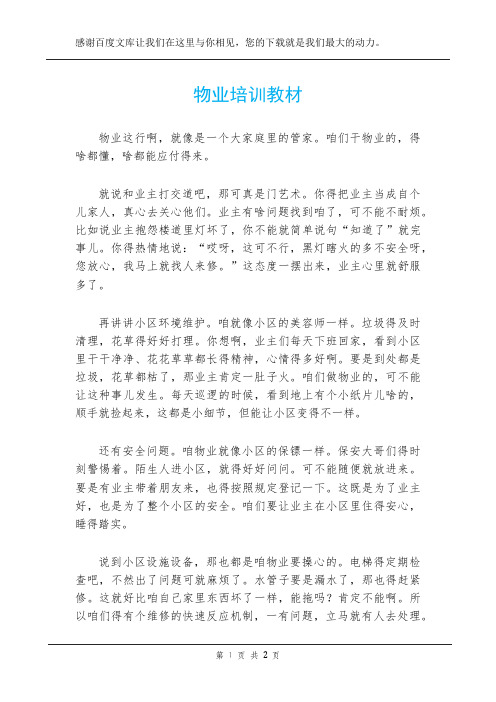 感谢百度文库让我们在这里与你相见，您的下载就是我们最大的动力。

物业培训教材

物业这行啊，就像是一个大家庭里的管家。咱们干物业的，得啥都懂，啥都能应付得来。

就说和业主打交道吧，那可真是门艺术。你得把业主当成自个儿家人，真心去关心他们。业主有啥问题找到咱了，可不能不耐烦。比如说业主抱怨楼道里灯坏了，你不能就简单说句“知道了”就完事儿。你得热情地说：“哎呀，这可不行，黑灯瞎火的多不安全呀，您放心，我马上就找人来修。”这态度一摆出来，业主心里就舒服多了。

再讲讲小区环境维护。咱就像小区的美容师一样。垃圾得及时清理，花草得好好打理。你想啊，业主们每天下班回家，看到小区里干干净净、花花草草都长得精神，心情得多好啊。要是到处都是垃圾，花草都枯了，那业主肯定一肚子火。咱们做物业的，可不能让这种事儿发生。每天巡逻的时候，看到地上有个小纸片儿啥的，顺手就捡起来，这都是小细节，但能让小区变得不一样。

还有安全问题。咱物业就像小区的保镖一样。保安大哥们得时刻警惕着。陌生人进小区，就得好好问问。可不能随便就放进来。要是有业主带着朋友来，也得按照规定登记一下。这既是为了业主好，也是为了整个小区的安全。咱们要让业主在小区里住得安心，睡得踏实。

说到小区设施设备，那也都是咱物业要操心的。电梯得定期检查吧，不然出了问题可就麻烦了。水管子要是漏水了，那也得赶紧修。这就好比咱自己家里东西坏了一样，能拖吗？肯定不能啊。所以咱们得有个维修的快速反应机制，一有问题，立马就有人去处理。

第 1 页 共 2 页